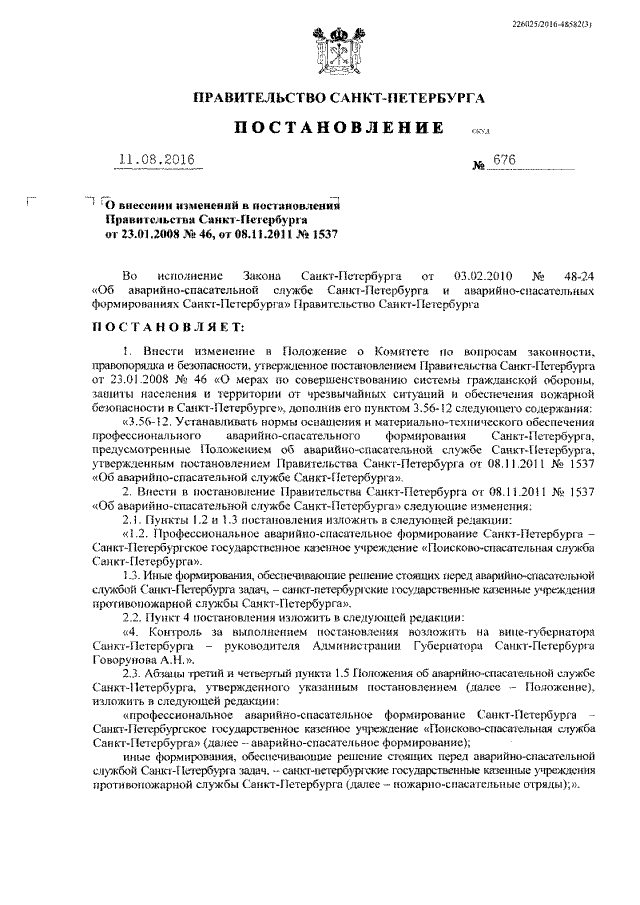 226025/2016-48582(3)

ПРАВИТЕЛЬСТВО САНКТ-ПЕТЕРБУРГА

ПОСТАНОВЛЕНИЕ

окуд

11.08.2016 № 676

О внесении изменений в постановления Правительства Санкт-Петербурга от 23.01.2008 № 46, от 08.11.2011 № 1537

Во исполнение Закона Санкт-Петербурга от 03.02.2010 № 48-24 «Об аварийно-спасательной службе Санкт-Петербурга и аварийно-спасательных формированиях Санкт-Петербурга» Правительство Санкт-Петербурга

ПОСТАНОВЛЯЕТ:

1. Внести изменение в Положение о Комитете по вопросам законности, правопорядка и безопасности, утвержденное постановлением Правительства Санкт-Петербурга от 23.01.2008 № 46 «О мерах по совершенствованию системы гражданской обороны, защиты населения и территории от чрезвычайных ситуаций и обеспечения пожарной безопасности в Санкт-Петербурге», дополнив его пунктом 3.56-12 следующего содержания:

«3.56-12. Устанавливать нормы оснащения и материально-технического обеспечения профессионального аварийно-спасательного формирования Санкт-Петербурга, предусмотренные Положением об аварийно-спасательной службе Санкт-Петербурга, утвержденным постановлением Правительства Санкт-Петербурга от 08.11.2011 № 1537 «Об аварийно-спасательной службе Санкт-Петербурга».

2. Внести в постановление Правительства Санкт-Петербурга от 08.11.2011 № 1537 «Об аварийно-спасательной службе Санкт-Петербурга» следующие изменения:

2.1. Пункты 1.2 и 1.3 постановления изложить в следующей редакции:

«1.2. Профессиональное аварийно-спасательное формирование Санкт-Петербурга – Санкт-Петербургское государственное казенное учреждение «Поисково-спасательная служба Санкт-Петербурга».

1.3. Иные формирования, обеспечивающие решение стоящих перед аварийно-спасательной службой Санкт-Петербурга задач, – санкт-петербургские государственные казенные учреждения противопожарной службы Санкт-Петербурга».

2.2. Пункт 4 постановления изложить в следующей редакции:

«4. Контроль за выполнением постановления возложить на вице-губернатора Санкт-Петербурга – руководителя Администрации Губернатора Санкт-Петербурга Говорунова А.Н.».

2.3. Абзацы третий и четвертый пункта 1.5 Положения об аварийно-спасательной службе Санкт-Петербурга, утвержденного указанным постановлением (далее – Положение), изложить в следующей редакции:

«профессиональное аварийно-спасательное формирование Санкт-Петербурга – Санкт-Петербургское государственное казенное учреждение «Поисково-спасательная служба Санкт-Петербурга» (далее – аварийно-спасательное формирование);

иные формирования, обеспечивающие решение стоящих перед аварийно-спасательной службой Санкт-Петербурга задач, – санкт-петербургские государственные казенные учреждения противопожарной службы Санкт-Петербурга (далее – пожарно-спасательные отряды);».